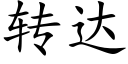 转达